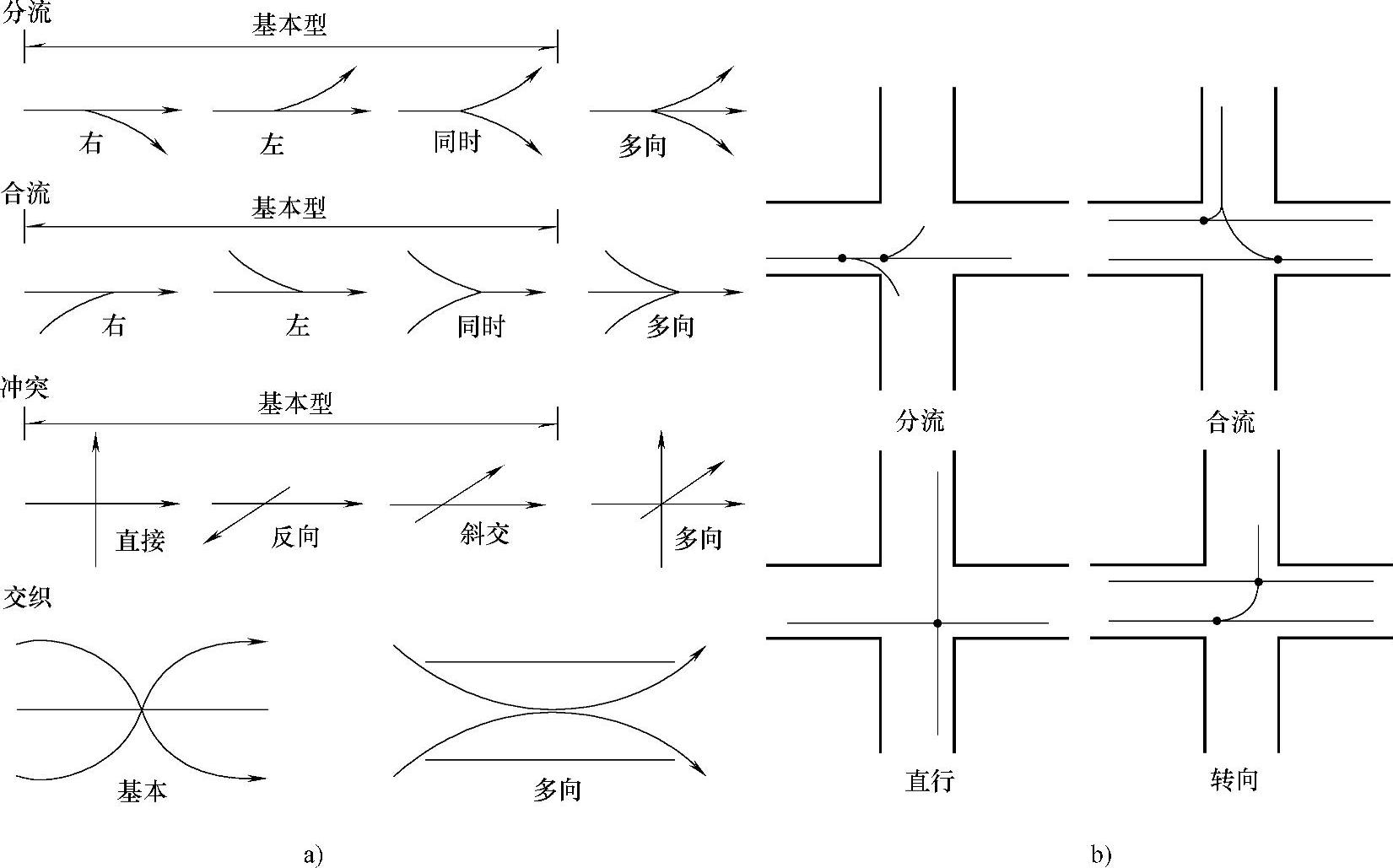 分流

基本型

右 左 同时 多向

合流

基本型

右 左 同时 多向

冲突

基本型

直接 反向 斜交 多向

交织

基本 多向

a)

分流 合流

直行 转向

b)